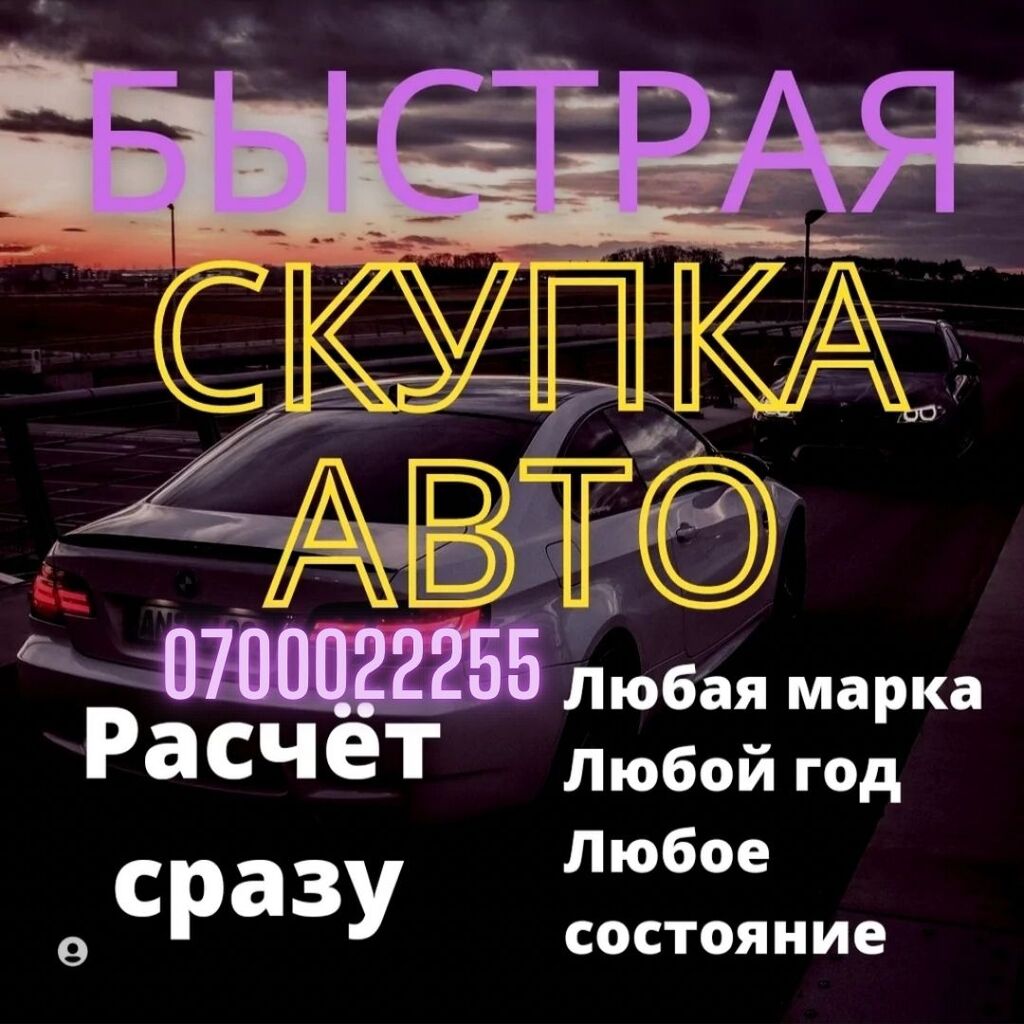 БЫСТРАЯ
СКУПКА
АВТО
0700022255

Расчёт сразу

Любая марка
Любой год
Любое состояние